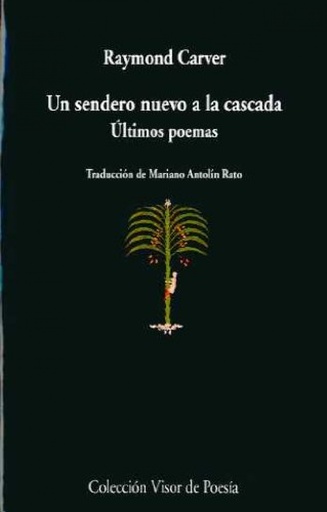 Raymond Carver

Un sendero nuevo a la cascada
Últimos poemas

Traducción de Mariano Antolín Rato

Colección Visor de Poesía